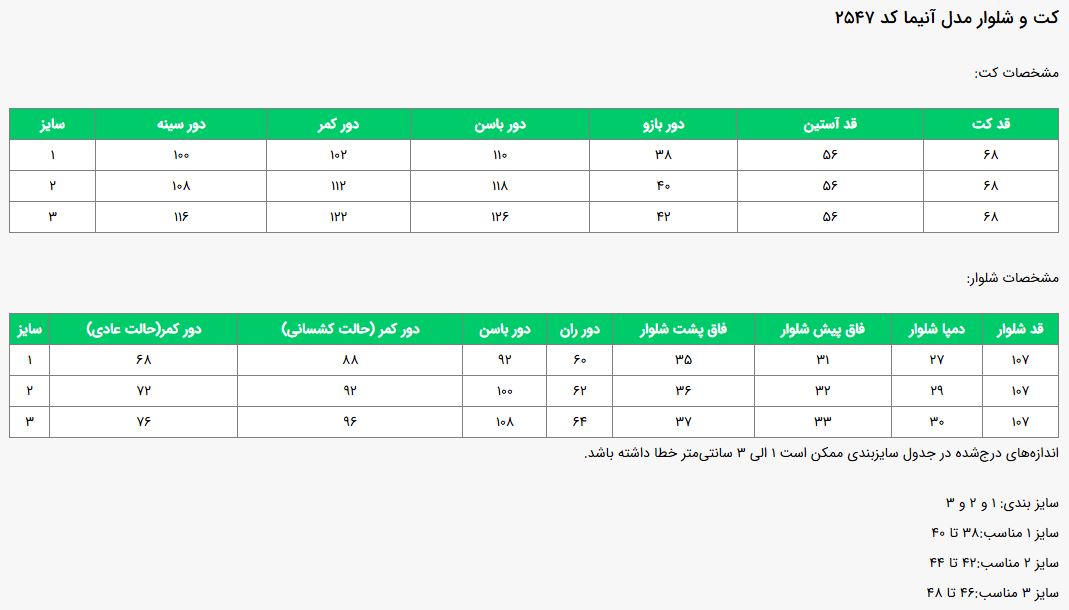 کت و شلوار مدل آنیما کد ۲۵۴۷

مشخصات کت:

| قد کت | قد آستین | دور بازو | دور باسن | دور کمر | دور سینه | سایز |
|---|---|---|---|---|---|---|
| ۶۸ | ۵۶ | ۳۸ | ۱۱۰ | ۱۰۲ | ۱۰۰ | ۱ |
| ۶۸ | ۵۶ | ۴۰ | ۱۱۸ | ۱۱۲ | ۱۰۸ | ۲ |
| ۶۸ | ۵۶ | ۴۲ | ۱۲۶ | ۱۲۲ | ۱۱۶ | ۳ |

مشخصات شلوار:

| قد شلوار | دمپا شلوار | فاق پیش شلوار | فاق پشت شلوار | دور ران | دور باسن | دور کمر (حالت کشسانی) | دور کمر(حالت عادی) | سایز |
|---|---|---|---|---|---|---|---|---|
| ۱۰۷ | ۲۷ | ۳۱ | ۳۵ | ۶۰ | ۹۲ | ۸۸ | ۶۸ | ۱ |
| ۱۰۷ | ۲۹ | ۳۲ | ۳۶ | ۶۲ | ۱۰۰ | ۹۲ | ۷۲ | ۲ |
| ۱۰۷ | ۳۰ | ۳۳ | ۳۷ | ۶۴ | ۱۰۸ | ۹۶ | ۷۶ | ۳ |

اندازه‌های درج‌شده در جدول سایزبندی ممکن است ۱ الی ۳ سانتی‌متر خطا داشته باشد.

سایز بندی: ۱ و ۲ و ۳

سایز ۱ مناسب:۳۸ تا ۴۰

سایز ۲ مناسب:۴۲ تا ۴۴

سایز ۳ مناسب:۴۶ تا ۴۸